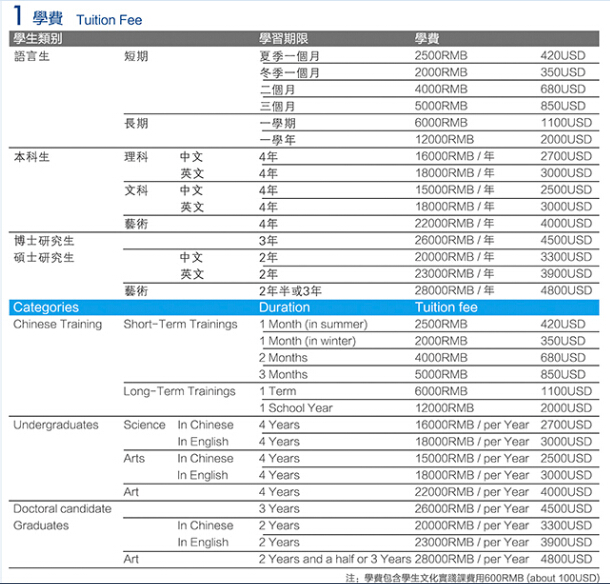 1 學費 Tuition Fee

| 學生類別 | | | 學習期限 | 學費 | |
|---|---|---|---|---|---|
| 語言生 | 短期 | | 夏季一個月 | 2500RMB | 420USD |
| | | | 冬季一個月 | 2000RMB | 350USD |
| | | | 二個月 | 4000RMB | 680USD |
| | | | 三個月 | 5000RMB | 850USD |
| | 長期 | | 一學期 | 6000RMB | 1100USD |
| | | | 一學年 | 12000RMB | 2000USD |
| 本科生 | 理科 | 中文 | 4年 | 16000RMB / 年 | 2700USD |
| | | 英文 | 4年 | 18000RMB / 年 | 3000USD |
| | 文科 | 中文 | 4年 | 15000RMB / 年 | 2500USD |
| | | 英文 | 4年 | 18000RMB / 年 | 3000USD |
| | 藝術 | | 4年 | 22000RMB / 年 | 4000USD |
| 博士研究生 | | | 3年 | 26000RMB / 年 | 4500USD |
| 碩士研究生 | | 中文 | 2年 | 20000RMB / 年 | 3300USD |
| | | 英文 | 2年 | 23000RMB / 年 | 3900USD |
| | 藝術 | | 2年半或3年 | 28000RMB / 年 | 4800USD |
| Categories | | | Duration | Tuition fee | |
| Chinese Training | Short-Term Trainings | | 1 Month (in summer) | 2500RMB | 420USD |
| | | | 1 Month (in winter) | 2000RMB | 350USD |
| | | | 2 Months | 4000RMB | 680USD |
| | | | 3 Months | 5000RMB | 850USD |
| | Long-Term Trainings | | 1 Term | 6000RMB | 1100USD |
| | | | 1 School Year | 12000RMB | 2000USD |
| Undergraduates | Science | In Chinese | 4 Years | 16000RMB / per Year | 2700USD |
| | | In English | 4 Years | 18000RMB / per Year | 3000USD |
| | Arts | In Chinese | 4 Years | 15000RMB / per Year | 2500USD |
| | | In English | 4 Years | 18000RMB / per Year | 3000USD |
| | Art | | 4 Years | 22000RMB / per Year | 4000USD |
| Doctoral candidate | | | 3 Years | 26000RMB / per Year | 4500USD |
| Graduates | | In Chinese | 2 Years | 20000RMB / per Year | 3300USD |
| | | In English | 2 Years | 23000RMB / per Year | 3900USD |
| | Art | | 2 Years and a half or 3 Years | 28000RMB / per Year | 4800USD |

注：學費包含學生文化實踐課費用600RMB (about 100USD)